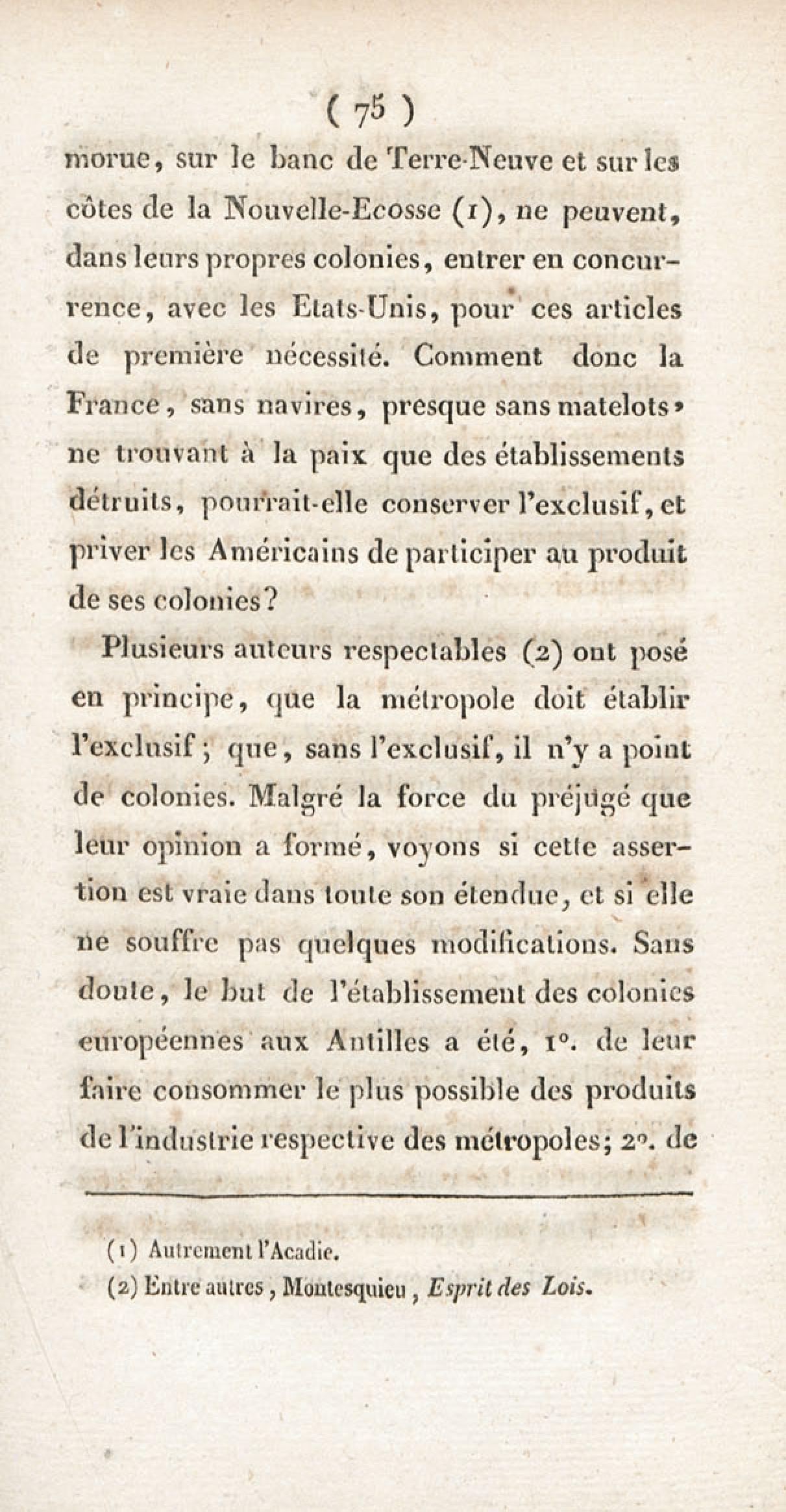 ( 75 )

morue, sur le banc de Terre-Neuve et sur les côtes de la Nouvelle-Ecosse (1), ne peuvent, dans leurs propres colonies, entrer en concurrence, avec les Etats-Unis, pour ces articles de première nécessité. Comment donc la France, sans navires, presque sans matelots, ne trouvant à la paix que des établissements détruits, pourrait-elle conserver l'exclusif, et priver les Américains de participer au produit de ses colonies?

Plusieurs auteurs respectables (2) ont posé en principe, que la métropole doit établir l'exclusif; que, sans l'exclusif, il n'y a point de colonies. Malgré la force du préjugé que leur opinion a formé, voyons si cette assertion est vraie dans toute son étendue, et si elle ne souffre pas quelques modifications. Sans doute, le but de l'établissement des colonies européennes aux Antilles a été, 1°. de leur faire consommer le plus possible des produits de l'industrie respective des métropoles; 2°. de

(1) Autrement l'Acadie.
(2) Entre autres, Montesquieu, Esprit des Lois.